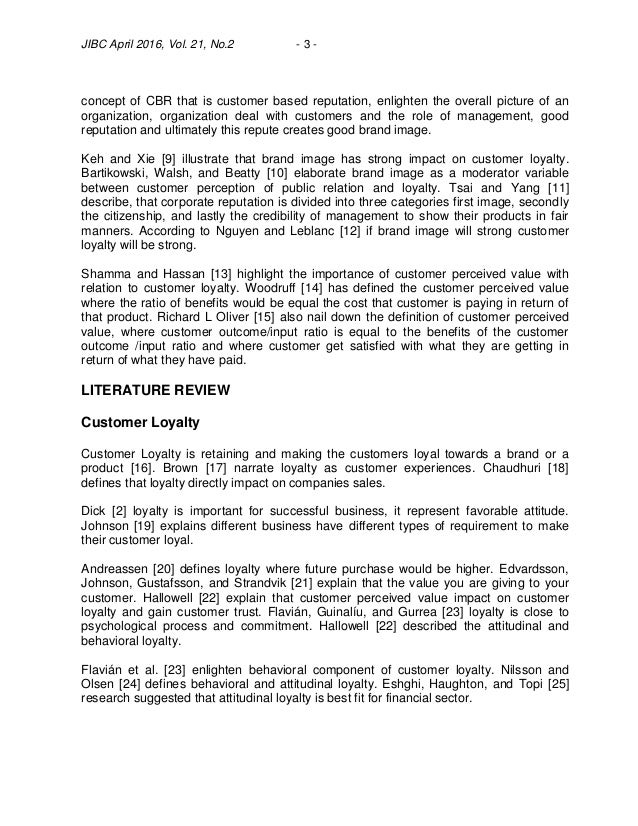 JIBC April 2016, Vol. 21, No.2 - 3 -

concept of CBR that is customer based reputation, enlighten the overall picture of an organization, organization deal with customers and the role of management, good reputation and ultimately this repute creates good brand image.

Keh and Xie [9] illustrate that brand image has strong impact on customer loyalty. Bartikowski, Walsh, and Beatty [10] elaborate brand image as a moderator variable between customer perception of public relation and loyalty. Tsai and Yang [11] describe, that corporate reputation is divided into three categories first image, secondly the citizenship, and lastly the credibility of management to show their products in fair manners. According to Nguyen and Leblanc [12] if brand image will strong customer loyalty will be strong.

Shamma and Hassan [13] highlight the importance of customer perceived value with relation to customer loyalty. Woodruff [14] has defined the customer perceived value where the ratio of benefits would be equal the cost that customer is paying in return of that product. Richard L Oliver [15] also nail down the definition of customer perceived value, where customer outcome/input ratio is equal to the benefits of the customer outcome /input ratio and where customer get satisfied with what they are getting in return of what they have paid.

LITERATURE REVIEW

Customer Loyalty

Customer Loyalty is retaining and making the customers loyal towards a brand or a product [16]. Brown [17] narrate loyalty as customer experiences. Chaudhuri [18] defines that loyalty directly impact on companies sales.

Dick [2] loyalty is important for successful business, it represent favorable attitude. Johnson [19] explains different business have different types of requirement to make their customer loyal.

Andreassen [20] defines loyalty where future purchase would be higher. Edvardsson, Johnson, Gustafsson, and Strandvik [21] explain that the value you are giving to your customer. Hallowell [22] explain that customer perceived value impact on customer loyalty and gain customer trust. Flavián, Guinalíu, and Gurrea [23] loyalty is close to psychological process and commitment. Hallowell [22] described the attitudinal and behavioral loyalty.

Flavián et al. [23] enlighten behavioral component of customer loyalty. Nilsson and Olsen [24] defines behavioral and attitudinal loyalty. Eshghi, Haughton, and Topi [25] research suggested that attitudinal loyalty is best fit for financial sector.